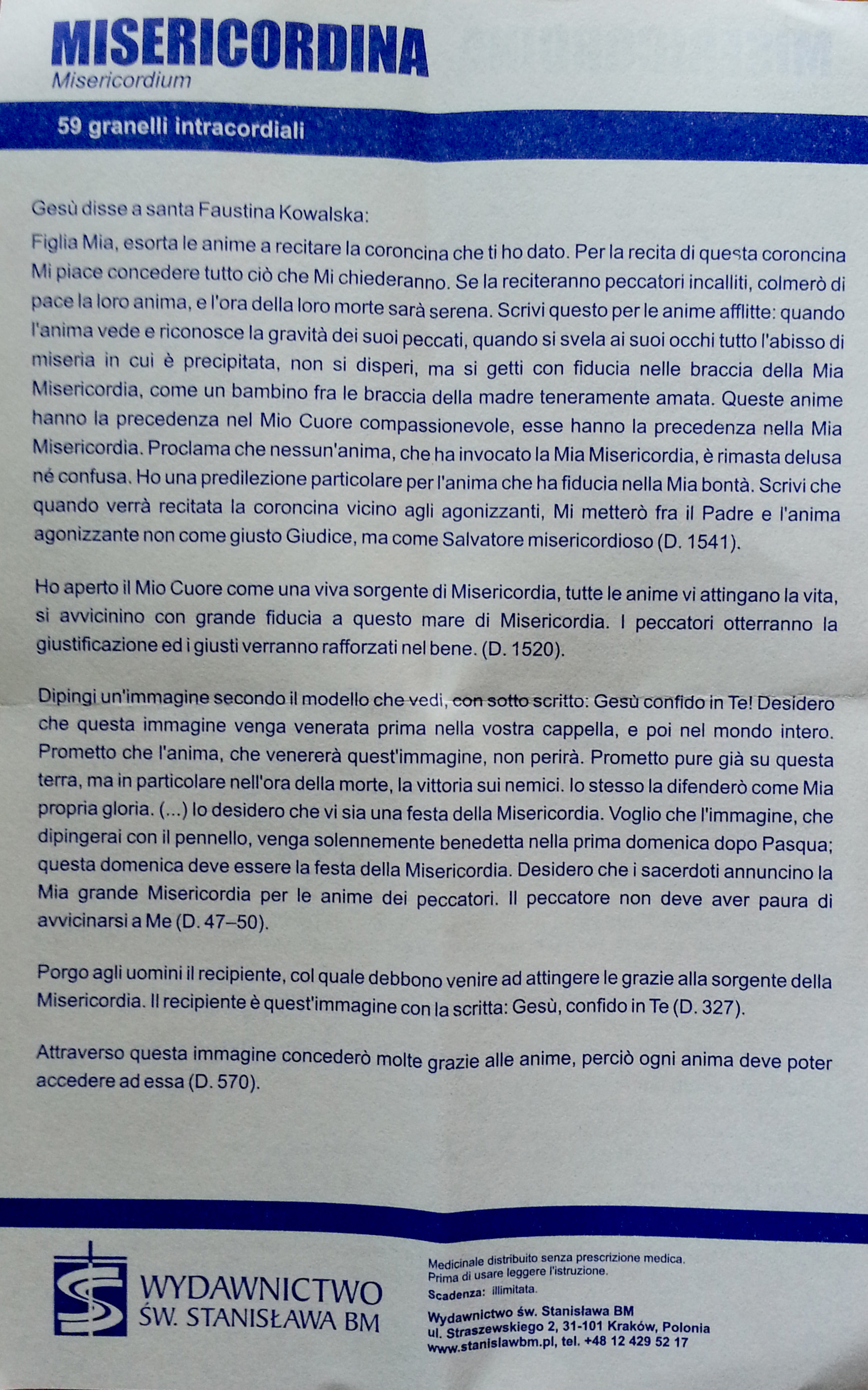 MISERICORDINA
Misericordium

59 granelli intracordiali

Gesù disse a santa Faustina Kowalska:

Figlia Mia, esorta le anime a recitare la coroncina che ti ho dato. Per la recita di questa coroncina Mi piace concedere tutto ciò che Mi chiederanno. Se la reciteranno peccatori incalliti, colmerò di pace la loro anima, e l'ora della loro morte sarà serena. Scrivi questo per le anime afflitte: quando l'anima vede e riconosce la gravità dei suoi peccati, quando si svela ai suoi occhi tutto l'abisso di miseria in cui è precipitata, non si disperi, ma si getti con fiducia nelle braccia della Mia Misericordia, come un bambino fra le braccia della madre teneramente amata. Queste anime hanno la precedenza nel Mio Cuore compassionevole, esse hanno la precedenza nella Mia Misericordia. Proclama che nessun'anima, che ha invocato la Mia Misericordia, è rimasta delusa né confusa. Ho una predilezione particolare per l'anima che ha fiducia nella Mia bontà. Scrivi che quando verrà recitata la coroncina vicino agli agonizzanti, Mi metterò fra il Padre e l'anima agonizzante non come giusto Giudice, ma come Salvatore misericordioso (D. 1541).

Ho aperto il Mio Cuore come una viva sorgente di Misericordia, tutte le anime vi attingano la vita, si avvicinino con grande fiducia a questo mare di Misericordia. I peccatori otterranno la giustificazione ed i giusti verranno rafforzati nel bene. (D. 1520).

Dipingi un'immagine secondo il modello che vedi, con sotto scritto: Gesù confido in Te! Desidero che questa immagine venga venerata prima nella vostra cappella, e poi nel mondo intero. Prometto che l'anima, che venererà quest'immagine, non perirà. Prometto pure già su questa terra, ma in particolare nell'ora della morte, la vittoria sui nemici. Io stesso la difenderò come Mia propria gloria. (...) Io desidero che vi sia una festa della Misericordia. Voglio che l'immagine, che dipingerai con il pennello, venga solennemente benedetta nella prima domenica dopo Pasqua; questa domenica deve essere la festa della Misericordia. Desidero che i sacerdoti annuncino la Mia grande Misericordia per le anime dei peccatori. Il peccatore non deve aver paura di avvicinarsi a Me (D. 47–50).

Porgo agli uomini il recipiente, col quale debbono venire ad attingere le grazie alla sorgente della Misericordia. Il recipiente è quest'immagine con la scritta: Gesù, confido in Te (D. 327).

Attraverso questa immagine concederò molte grazie alle anime, perciò ogni anima deve poter accedere ad essa (D. 570).

WYDAWNICTWO
ŚW. STANISŁAWA BM

Medicinale distribuito senza prescrizione medica.
Prima di usare leggere l'istruzione.
Scadenza: illimitata.

Wydawnictwo św. Stanisława BM
ul. Straszewskiego 2, 31-101 Kraków, Polonia
www.stanislawbm.pl, tel. +48 12 429 52 17